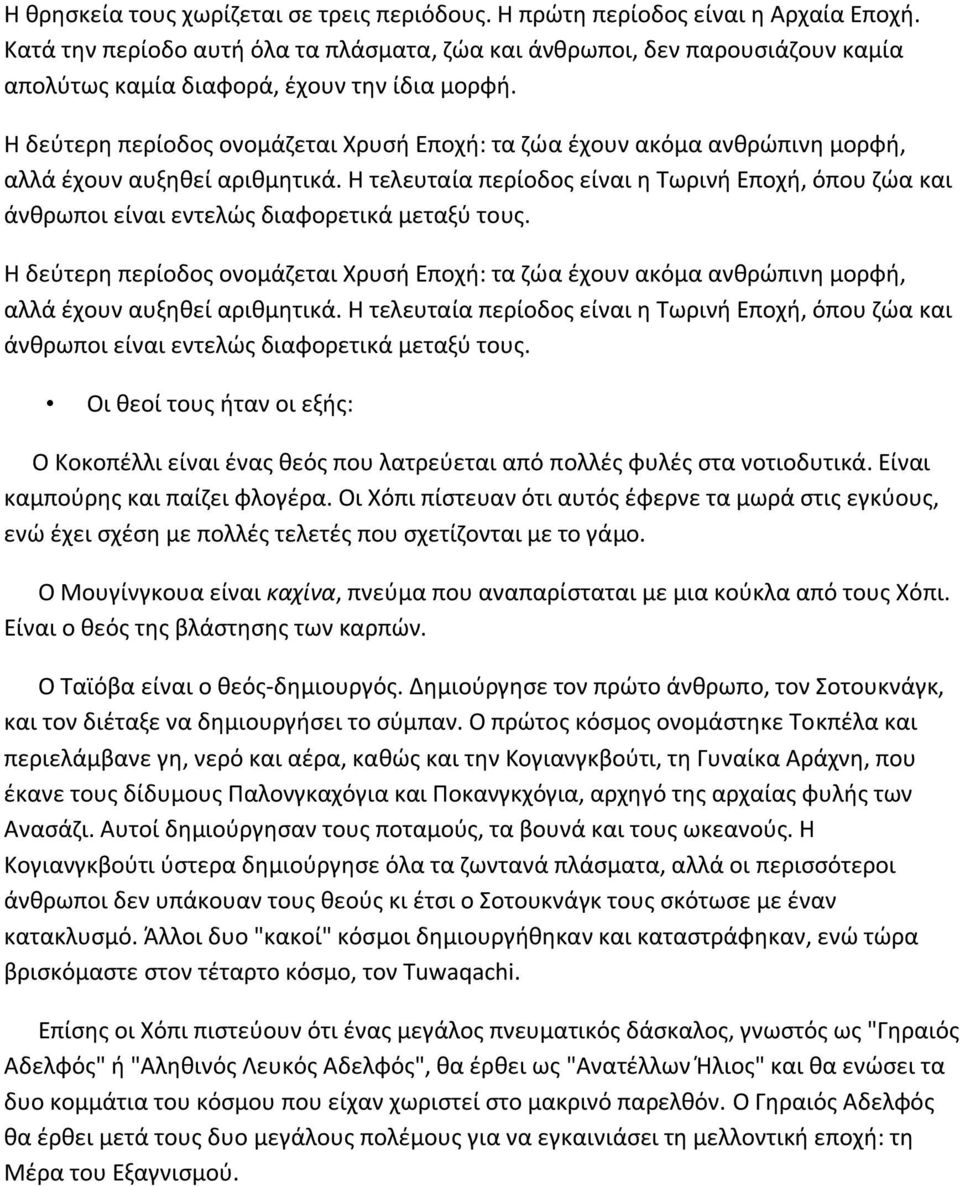 Η θρησκεία τους χωρίζεται σε τρεις περιόδους. Η πρώτη περίοδος είναι η Αρχαία Εποχή. Κατά την περίοδο αυτή όλα τα πλάσματα, ζώα και άνθρωποι, δεν παρουσιάζουν καμία απολύτως καμία διαφορά, έχουν την ίδια μορφή.

Η δεύτερη περίοδος ονομάζεται Χρυσή Εποχή: τα ζώα έχουν ακόμα ανθρώπινη μορφή, αλλά έχουν αυξηθεί αριθμητικά. Η τελευταία περίοδος είναι η Τωρινή Εποχή, όπου ζώα και άνθρωποι είναι εντελώς διαφορετικά μεταξύ τους.

Η δεύτερη περίοδος ονομάζεται Χρυσή Εποχή: τα ζώα έχουν ακόμα ανθρώπινη μορφή, αλλά έχουν αυξηθεί αριθμητικά. Η τελευταία περίοδος είναι η Τωρινή Εποχή, όπου ζώα και άνθρωποι είναι εντελώς διαφορετικά μεταξύ τους.

• Οι θεοί τους ήταν οι εξής:

Ο Κοκοπέλλι είναι ένας θεός που λατρεύεται από πολλές φυλές στα νοτιοδυτικά. Είναι καμπούρης και παίζει φλογέρα. Οι Χόπι πίστευαν ότι αυτός έφερνε τα μωρά στις εγκύους, ενώ έχει σχέση με πολλές τελετές που σχετίζονται με το γάμο.

Ο Μουγίνγκουα είναι καχίνα, πνεύμα που αναπαρίσταται με μια κούκλα από τους Χόπι. Είναι ο θεός της βλάστησης των καρπών.

Ο Ταϊόβα είναι ο θεός-δημιουργός. Δημιούργησε τον πρώτο άνθρωπο, τον Σοτουκνάγκ, και τον διέταξε να δημιουργήσει το σύμπαν. Ο πρώτος κόσμος ονομάστηκε Τοκπέλα και περιελάμβανε γη, νερό και αέρα, καθώς και την Κογιανγκβούτι, τη Γυναίκα Αράχνη, που έκανε τους δίδυμους Παλονγκαχόγια και Ποκανγκχόγια, αρχηγό της αρχαίας φυλής των Ανασάζι. Αυτοί δημιούργησαν τους ποταμούς, τα βουνά και τους ωκεανούς. Η Κογιανγκβούτι ύστερα δημιούργησε όλα τα ζωντανά πλάσματα, αλλά οι περισσότεροι άνθρωποι δεν υπάκουαν τους θεούς κι έτσι ο Σοτουκνάγκ τους σκότωσε με έναν κατακλυσμό. Άλλοι δυο "κακοί" κόσμοι δημιουργήθηκαν και καταστράφηκαν, ενώ τώρα βρισκόμαστε στον τέταρτο κόσμο, τον Tuwaqachi.

Επίσης οι Χόπι πιστεύουν ότι ένας μεγάλος πνευματικός δάσκαλος, γνωστός ως "Γηραιός Αδελφός" ή "Αληθινός Λευκός Αδελφός", θα έρθει ως "Ανατέλλων Ήλιος" και θα ενώσει τα δυο κομμάτια του κόσμου που είχαν χωριστεί στο μακρινό παρελθόν. Ο Γηραιός Αδελφός θα έρθει μετά τους δυο μεγάλους πολέμους για να εγκαινιάσει τη μελλοντική εποχή: τη Μέρα του Εξαγνισμού.